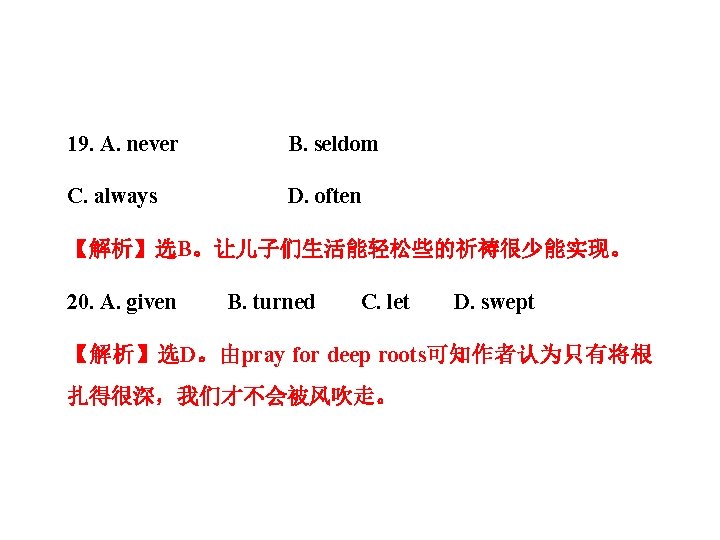 19. A. never B. seldom

C. always D. often

【解析】选B。让儿子们生活能轻松些的祈祷很少能实现。

20. A. given B. turned C. let D. swept

【解析】选D。由pray for deep roots可知作者认为只有将根扎得很深，我们才不会被风吹走。